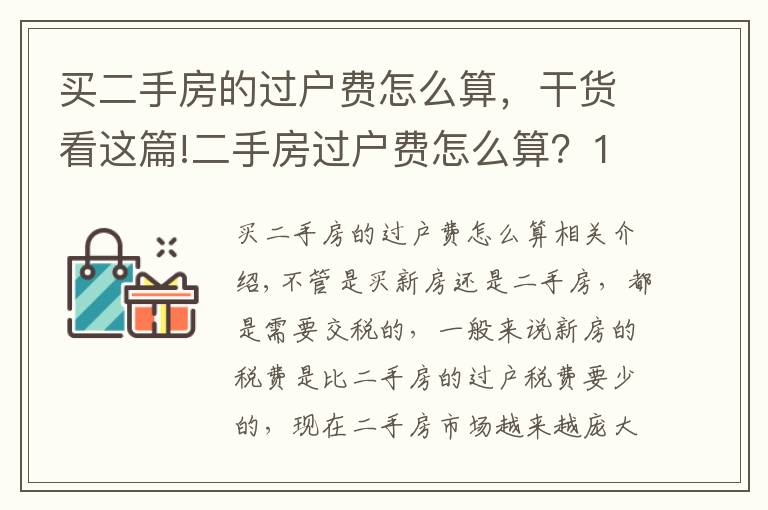 买二手房的过户费怎么算，干货看这篇!二手房过户费怎么算？1

买二手房的过户费怎么算相关介绍，不管是买新房还是二手房，都是需要交税的，一般来说新房的税费是比二手房的过户税费要少的，现在二手房市场越来越庞大